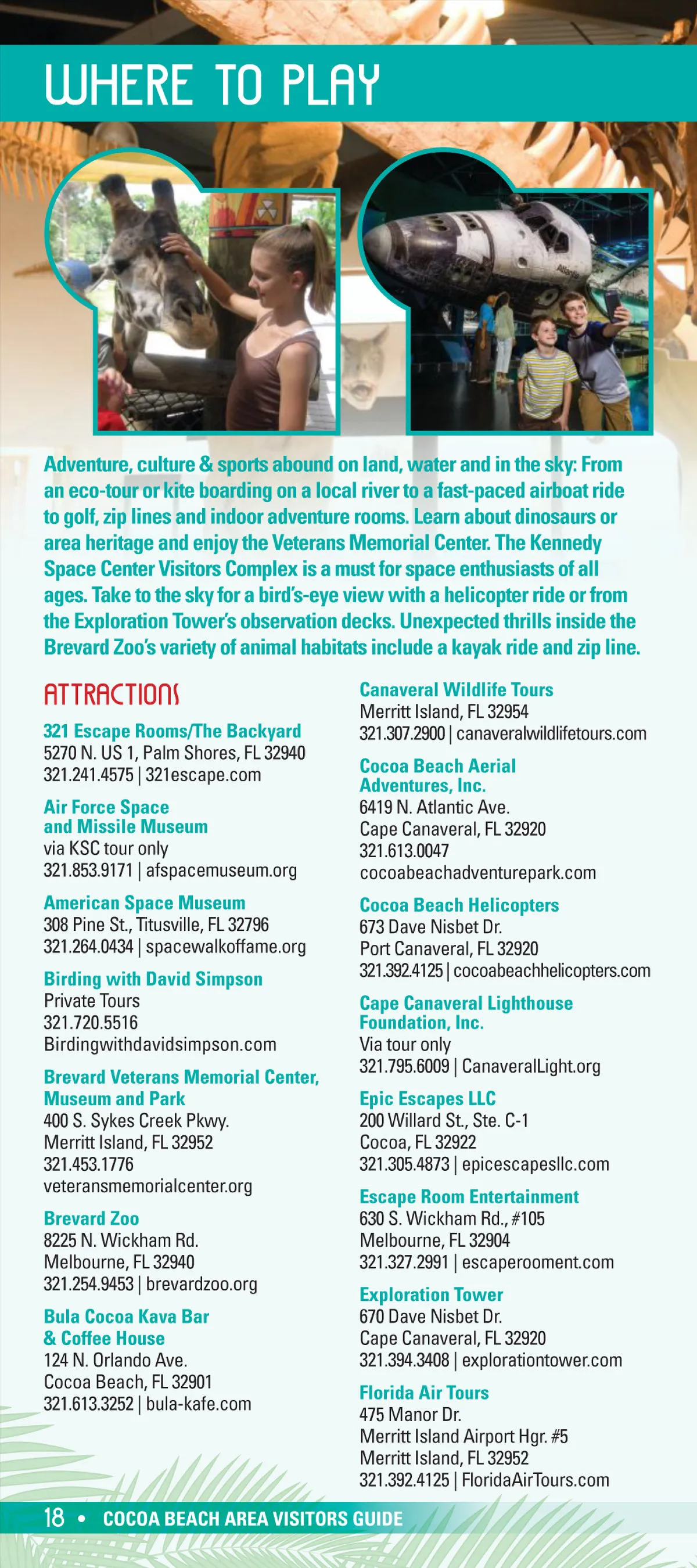 WHERE TO PLAY

Adventure, culture & sports abound on land, water and in the sky: From an eco-tour or kite boarding on a local river to a fast-paced airboat ride to golf, zip lines and indoor adventure rooms. Learn about dinosaurs or area heritage and enjoy the Veterans Memorial Center. The Kennedy Space Center Visitors Complex is a must for space enthusiasts of all ages. Take to the sky for a bird's-eye view with a helicopter ride or from the Exploration Tower's observation decks. Unexpected thrills inside the Brevard Zoo's variety of animal habitats include a kayak ride and zip line.

ATTRACTIONS

321 Escape Rooms/The Backyard
5270 N. US 1, Palm Shores, FL 32940
321.241.4575 | 321escape.com

Air Force Space and Missile Museum
via KSC tour only
321.853.9171 | afspacemuseum.org

American Space Museum
308 Pine St., Titusville, FL 32796
321.264.0434 | spacewalkoffame.org

Birding with David Simpson
Private Tours
321.720.5516
Birdingwithdavidsimpson.com

Brevard Veterans Memorial Center, Museum and Park
400 S. Sykes Creek Pkwy.
Merritt Island, FL 32952
321.453.1776
veteransmemorialcenter.org

Brevard Zoo
8225 N. Wickham Rd.
Melbourne, FL 32940
321.254.9453 | brevardzoo.org

Bula Cocoa Kava Bar & Coffee House
124 N. Orlando Ave.
Cocoa Beach, FL 32901
321.613.3252 | bula-kafe.com

Canaveral Wildlife Tours
Merritt Island, FL 32954
321.307.2900 | canaveralwildlifetours.com

Cocoa Beach Aerial Adventures, Inc.
6419 N. Atlantic Ave.
Cape Canaveral, FL 32920
321.613.0047
cocoabeachadventurepark.com

Cocoa Beach Helicopters
673 Dave Nisbet Dr.
Port Canaveral, FL 32920
321.392.4125 | cocoabeachhelicopters.com

Cape Canaveral Lighthouse Foundation, Inc.
Via tour only
321.795.6009 | CanaveralLight.org

Epic Escapes LLC
200 Willard St., Ste. C-1
Cocoa, FL 32922
321.305.4873 | epicescapesllc.com

Escape Room Entertainment
630 S. Wickham Rd., #105
Melbourne, FL 32904
321.327.2991 | escaperooment.com

Exploration Tower
670 Dave Nisbet Dr.
Cape Canaveral, FL 32920
321.394.3408 | explorationtower.com

Florida Air Tours
475 Manor Dr.
Merritt Island Airport Hgr. #5
Merritt Island, FL 32952
321.392.4125 | FloridaAirTours.com

18 • COCOA BEACH AREA VISITORS GUIDE